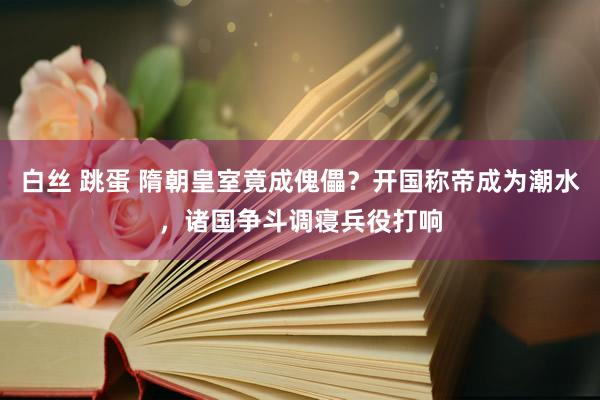 白丝 跳蛋 隋朝皇室竟成傀儡？开国称帝成为潮水，诸国争斗调寝兵役打响